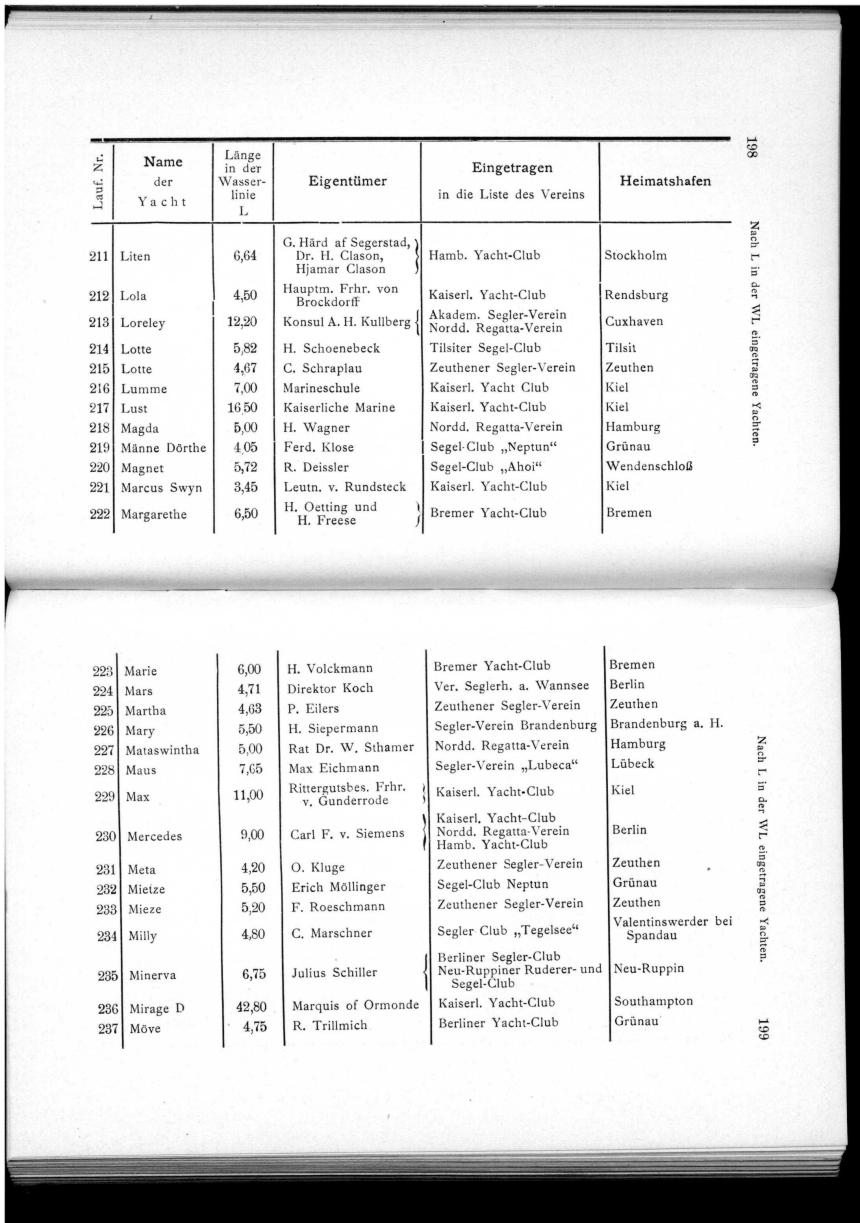 198

Nach L in der WL eingetragene Yachten.

| Lauf. Nr. | Name der Yacht | Länge in der Wasserlinie L | Eigentümer | Eingetragen in die Liste des Vereins | Heimatshafen |
|---|---|---|---|---|---|
| 211 | Liten | 6,64 | G. Härd af Segerstad, Dr. H. Clason, Hjamar Clason | Hamb. Yacht-Club | Stockholm |
| 212 | Lola | 4,50 | Hauptm. Frhr. von Brockdorff | Kaiserl. Yacht-Club | Rendsburg |
| 213 | Loreley | 12,20 | Konsul A. H. Kullberg | Akadem. Segler-Verein Nordd. Regatta-Verein | Cuxhaven |
| 214 | Lotte | 5,82 | H. Schoenebeck | Tilsiter Segel-Club | Tilsit |
| 215 | Lotte | 4,67 | C. Schraplau | Zeuthener Segler-Verein | Zeuthen |
| 216 | Lumme | 7,00 | Marineschule | Kaiserl. Yacht Club | Kiel |
| 217 | Lust | 16 50 | Kaiserliche Marine | Kaiserl. Yacht-Club | Kiel |
| 218 | Magda | 5,00 | H. Wagner | Nordd. Regatta-Verein | Hamburg |
| 219 | Männe Dörthe | 4,05 | Ferd. Klose | Segel-Club „Neptun“ | Grünau |
| 220 | Magnet | 5,72 | R. Deissler | Segel-Club „Ahoi“ | Wendenschloß |
| 221 | Marcus Swyn | 3,45 | Leutn. v. Rundsteck | Kaiserl. Yacht-Club | Kiel |
| 222 | Margarethe | 6,50 | H. Oetting und H. Freese | Bremer Yacht-Club | Bremen |

| | | | | | |
|---|---|---|---|---|---|
| 223 | Marie | 6,00 | H. Volckmann | Bremer Yacht-Club | Bremen |
| 224 | Mars | 4,71 | Direktor Koch | Ver. Seglerh. a. Wannsee | Berlin |
| 225 | Martha | 4,63 | P. Eilers | Zeuthener Segler-Verein | Zeuthen |
| 226 | Mary | 5,50 | H. Siepermann | Segler-Verein Brandenburg | Brandenburg a. H. |
| 227 | Mataswintha | 5,00 | Rat Dr. W. Sthamer | Nordd. Regatta-Verein | Hamburg |
| 228 | Maus | 7,65 | Max Eichmann | Segler-Verein „Lubeca“ | Lübeck |
| 229 | Max | 11,00 | Rittergutsbes. Frhr. v. Gunderrode | Kaiserl. Yacht-Club | Kiel |
| 230 | Mercedes | 9,00 | Carl F. v. Siemens | Kaiserl. Yacht-Club Nordd. Regatta-Verein Hamb. Yacht-Club | Berlin |
| 231 | Meta | 4,20 | O. Kluge | Zeuthener Segler-Verein | Zeuthen |
| 232 | Mietze | 5,50 | Erich Möllinger | Segel-Club Neptun | Grünau |
| 233 | Mieze | 5,20 | F. Roeschmann | Zeuthener Segler-Verein | Zeuthen |
| 234 | Milly | 4,80 | C. Marschner | Segler Club „Tegelsee“ | Valentinswerder bei Spandau |
| 235 | Minerva | 6,75 | Julius Schiller | Berliner Segler-Club Neu-Ruppiner Ruderer- und Segel-Club | Neu-Ruppin |
| 236 | Mirage D | 42,80 | Marquis of Ormonde | Kaiserl. Yacht-Club | Southampton |
| 237 | Möve | 4,75 | R. Trillmich | Berliner Yacht-Club | Grünau |

Nach L in der WL eingetragene Yachten.

199